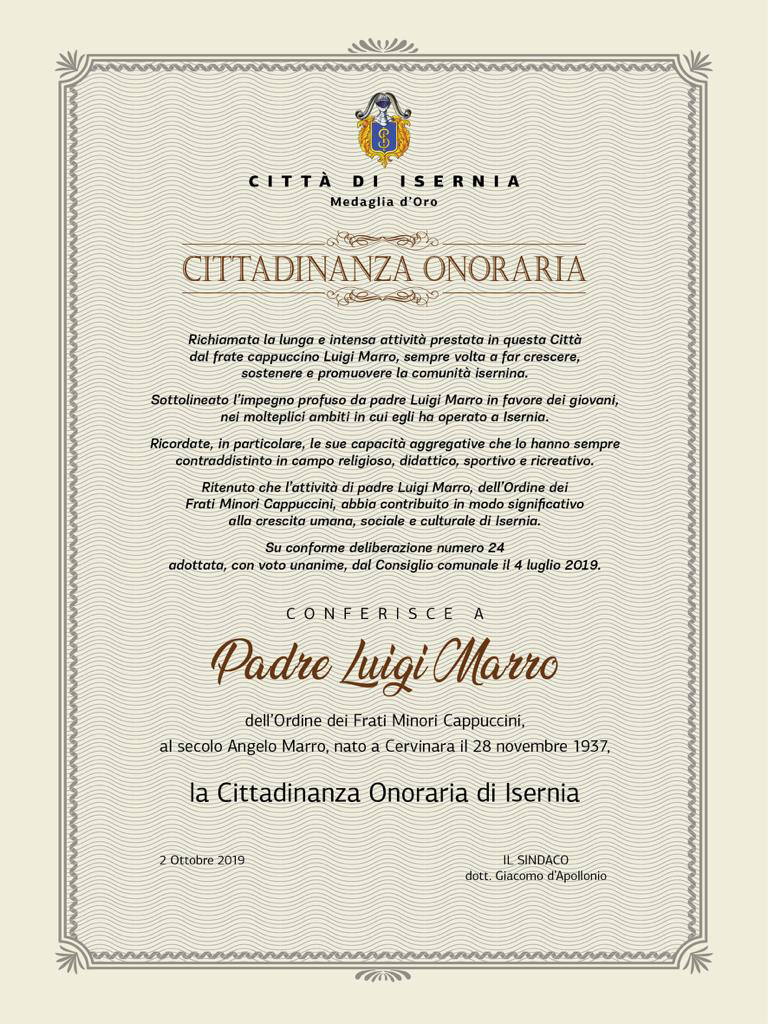 CITTÀ DI ISERNIA
Medaglia d'Oro

CITTADINANZA ONORARIA

Richiamata la lunga e intensa attività prestata in questa Città dal frate cappuccino Luigi Marro, sempre volta a far crescere, sostenere e promuovere la comunità isernina.

Sottolineato l'impegno profuso da padre Luigi Marro in favore dei giovani, nei molteplici ambiti in cui egli ha operato a Isernia.

Ricordate, in particolare, le sue capacità aggregative che lo hanno sempre contraddistinto in campo religioso, didattico, sportivo e ricreativo.

Ritenuto che l'attività di padre Luigi Marro, dell'Ordine dei Frati Minori Cappuccini, abbia contribuito in modo significativo alla crescita umana, sociale e culturale di Isernia.

Su conforme deliberazione numero 24 adottata, con voto unanime, dal Consiglio comunale il 4 luglio 2019.

CONFERISCE A

Padre Luigi Marro

dell'Ordine dei Frati Minori Cappuccini, al secolo Angelo Marro, nato a Cervinara il 28 novembre 1937,

la Cittadinanza Onoraria di Isernia

2 Ottobre 2019

IL SINDACO
dott. Giacomo d'Apollonio